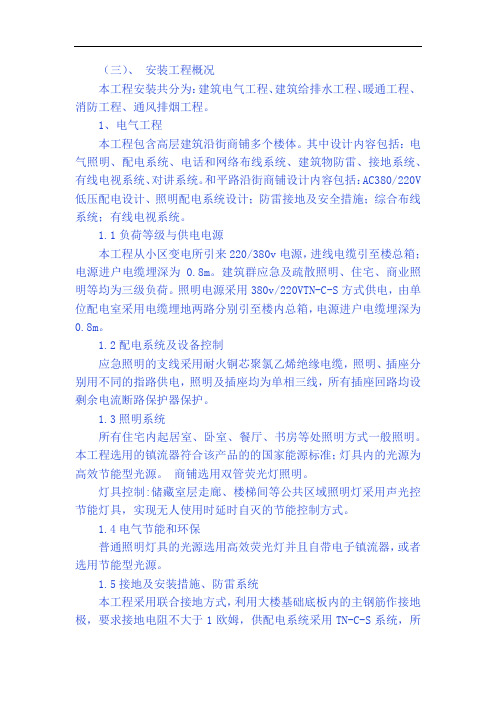 （三）、 安装工程概况

本工程安装共分为：建筑电气工程、建筑给排水工程、暖通工程、消防工程、通风排烟工程。

1、电气工程

本工程包含高层建筑沿街商铺多个楼体。其中设计内容包括：电气照明、配电系统、电话和网络布线系统、建筑物防雷、接地系统、有线电视系统、对讲系统。和平路沿街商铺设计内容包括：AC380/220V低压配电设计、照明配电系统设计；防雷接地及安全措施；综合布线系统；有线电视系统。

1.1 负荷等级与供电电源

本工程从小区变电所引来 220/380v 电源，进线电缆引至楼总箱；电源进户电缆埋深为 0.8m。建筑群应急及疏散照明、住宅、商业照明等均为三级负荷。照明电源采用 380v/220VTN-C-S 方式供电，由单位配电室采用电缆埋地两路分别引至楼内总箱，电源进户电缆埋深为 0.8m。

1.2 配电系统及设备控制

应急照明的支线采用耐火铜芯聚氯乙烯绝缘电缆，照明、插座分别用不同的指路供电，照明及插座均为单相三线，所有插座回路均设剩余电流断路保护器保护。

1.3 照明系统

所有住宅内起居室、卧室、餐厅、书房等处照明方式一般照明。本工程选用的镇流器符合该产品的的国家能源标准；灯具内的光源为高效节能型光源。 商铺选用双管荧光灯照明。

灯具控制：储藏室层走廊、楼梯间等公共区域照明灯采用声光控节能灯具，实现无人使用时延时自灭的节能控制方式。

1.4 电气节能和环保

普通照明灯具的光源选用高效荧光灯并且自带电子镇流器，或者选用节能型光源。

1.5 接地及安装措施、防雷系统

本工程采用联合接地方式，利用大楼基础底板内的主钢筋作接地极，要求接地电阻不大于 1 欧姆，供配电系统采用 TN-C-S 系统，所